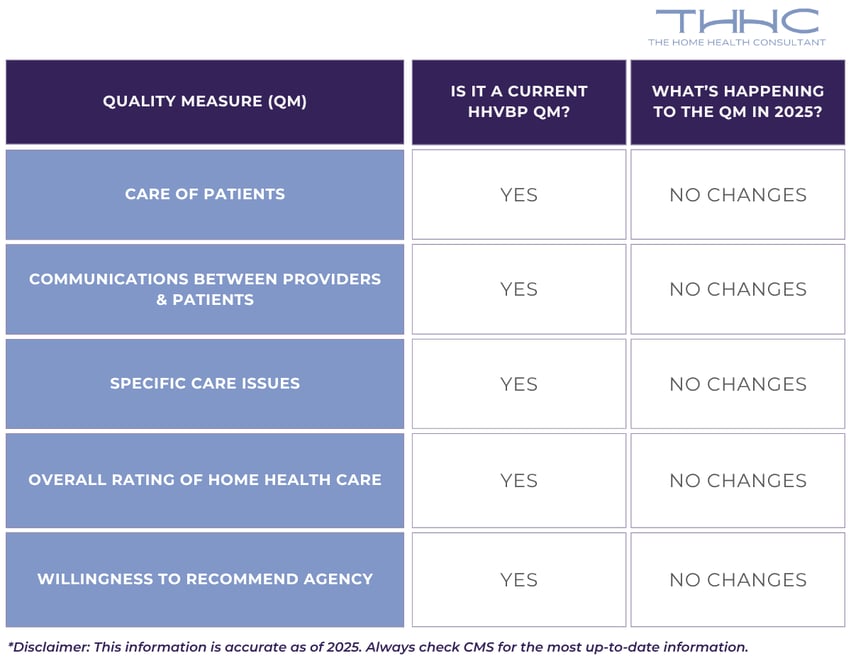 THHC
THE HOME HEALTH CONSULTANT

| QUALITY MEASURE (QM) | IS IT A CURRENT HHVBP QM? | WHAT'S HAPPENING TO THE QM IN 2025? |
|---|---|---|
| CARE OF PATIENTS | YES | NO CHANGES |
| COMMUNICATIONS BETWEEN PROVIDERS & PATIENTS | YES | NO CHANGES |
| SPECIFIC CARE ISSUES | YES | NO CHANGES |
| OVERALL RATING OF HOME HEALTH CARE | YES | NO CHANGES |
| WILLINGNESS TO RECOMMEND AGENCY | YES | NO CHANGES |

*Disclaimer: This information is accurate as of 2025. Always check CMS for the most up-to-date information.